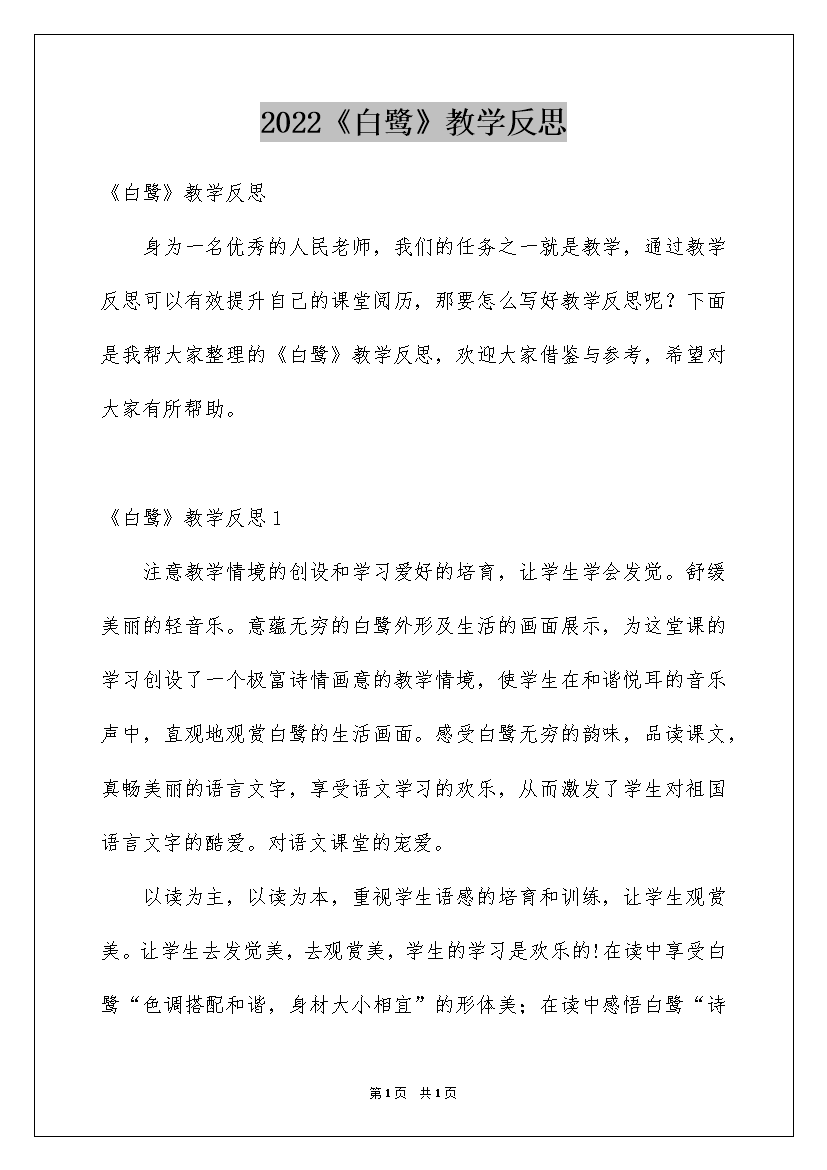 2022《白鹭》教学反思

《白鹭》教学反思

身为一名优秀的人民老师，我们的任务之一就是教学，通过教学反思可以有效提升自己的课堂阅历，那要怎么写好教学反思呢？下面是我帮大家整理的《白鹭》教学反思，欢迎大家借鉴与参考，希望对大家有所帮助。

《白鹭》教学反思1

注意教学情境的创设和学习爱好的培育，让学生学会发觉。舒缓美丽的轻音乐。意蕴无穷的白鹭外形及生活的画面展示，为这堂课的学习创设了一个极富诗情画意的教学情境，使学生在和谐悦耳的音乐声中，直观地观赏白鹭的生活画面。感受白鹭无穷的韵味，品读课文，真畅美丽的语言文字，享受语文学习的欢乐，从而激发了学生对祖国语言文字的酷爱。对语文课堂的宠爱。

以读为主，以读为本，重视学生语感的培育和训练，让学生观赏美。让学生去发觉美，去观赏美，学生的学习是欢乐的!在读中享受白鹭“色调搭配和谐，身材大小相宜”的形体美；在读中感悟白鹭“诗

第1页 共1页